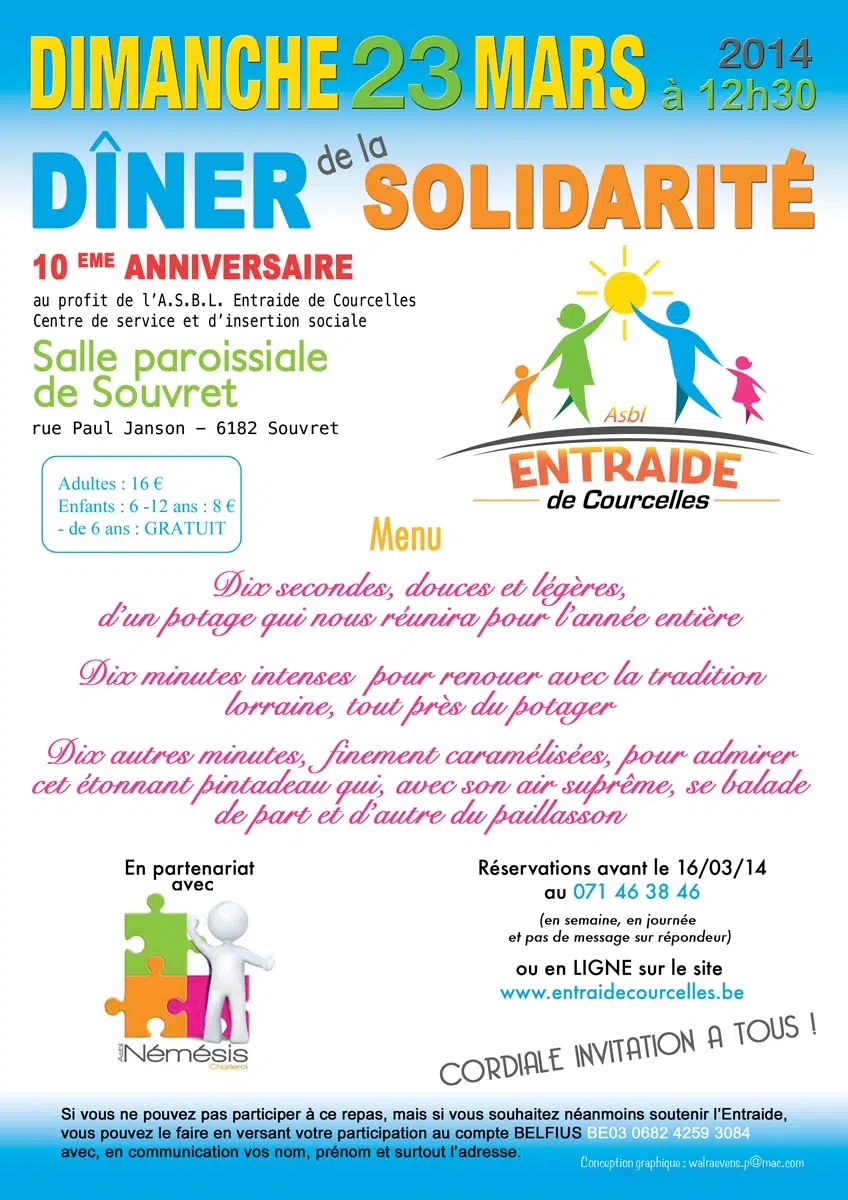 DIMANCHE 23 MARS 2014 à 12h30

DÎNER de la SOLIDARITÉ

10 EME ANNIVERSAIRE

au profit de l'A.S.B.L. Entraide de Courcelles
Centre de service et d'insertion sociale

Salle paroissiale de Souvret

rue Paul Janson – 6182 Souvret

Adultes : 16 €
Enfants : 6 -12 ans : 8 €
- de 6 ans : GRATUIT

Asbl
ENTRAIDE
de Courcelles

Menu

Dix secondes, douces et légères, d'un potage qui nous réunira pour l'année entière

Dix minutes intenses pour renouer avec la tradition lorraine, tout près du potager

Dix autres minutes, finement caramélisées, pour admirer cet étonnant pintadeau qui, avec son air suprême, se balade de part et d'autre du paillasson

En partenariat avec

Asbl Némésis Charleroi

Réservations avant le 16/03/14 au 071 46 38 46
(en semaine, en journée et pas de message sur répondeur)

ou en LIGNE sur le site
www.entraidecourcelles.be

CORDIALE INVITATION A TOUS !

Si vous ne pouvez pas participer à ce repas, mais si vous souhaitez néanmoins soutenir l'Entraide, vous pouvez le faire en versant votre participation au compte BELFIUS BE03 0682 4259 3084 avec, en communication vos nom, prénom et surtout l'adresse.

Conception graphique : walrauvens.p@mac.com